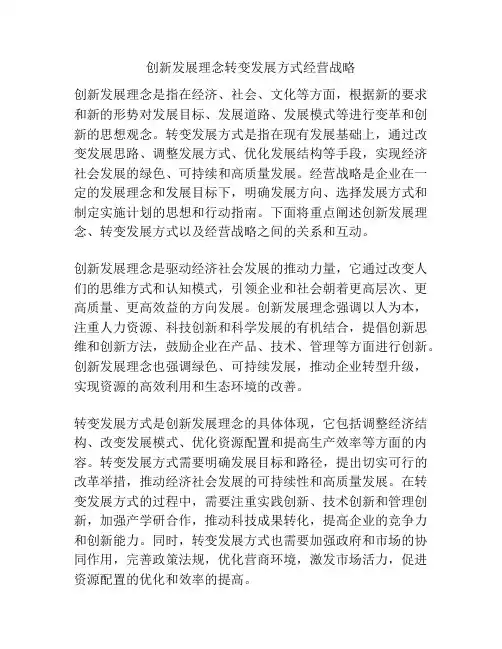 创新发展理念转变发展方式经营战略

创新发展理念是指在经济、社会、文化等方面，根据新的要求和新的形势对发展目标、发展道路、发展模式等进行变革和创新的思想观念。转变发展方式是指在现有发展基础上，通过改变发展思路、调整发展方式、优化发展结构等手段，实现经济社会发展的绿色、可持续和高质量发展。经营战略是企业在一定的发展理念和发展目标下，明确发展方向、选择发展方式和制定实施计划的思想和行动指南。下面将重点阐述创新发展理念、转变发展方式以及经营战略之间的关系和互动。

创新发展理念是驱动经济社会发展的推动力量，它通过改变人们的思维方式和认知模式，引领企业和社会朝着更高层次、更高质量、更高效益的方向发展。创新发展理念强调以人为本，注重人力资源、科技创新和科学发展的有机结合，提倡创新思维和创新方法，鼓励企业在产品、技术、管理等方面进行创新。创新发展理念也强调绿色、可持续发展，推动企业转型升级，实现资源的高效利用和生态环境的改善。

转变发展方式是创新发展理念的具体体现，它包括调整经济结构、改变发展模式、优化资源配置和提高生产效率等方面的内容。转变发展方式需要明确发展目标和路径，提出切实可行的改革举措，推动经济社会发展的可持续性和高质量发展。在转变发展方式的过程中，需要注重实践创新、技术创新和管理创新，加强产学研合作，推动科技成果转化，提高企业的竞争力和创新能力。同时，转变发展方式也需要加强政府和市场的协同作用，完善政策法规，优化营商环境，激发市场活力，促进资源配置的优化和效率的提高。